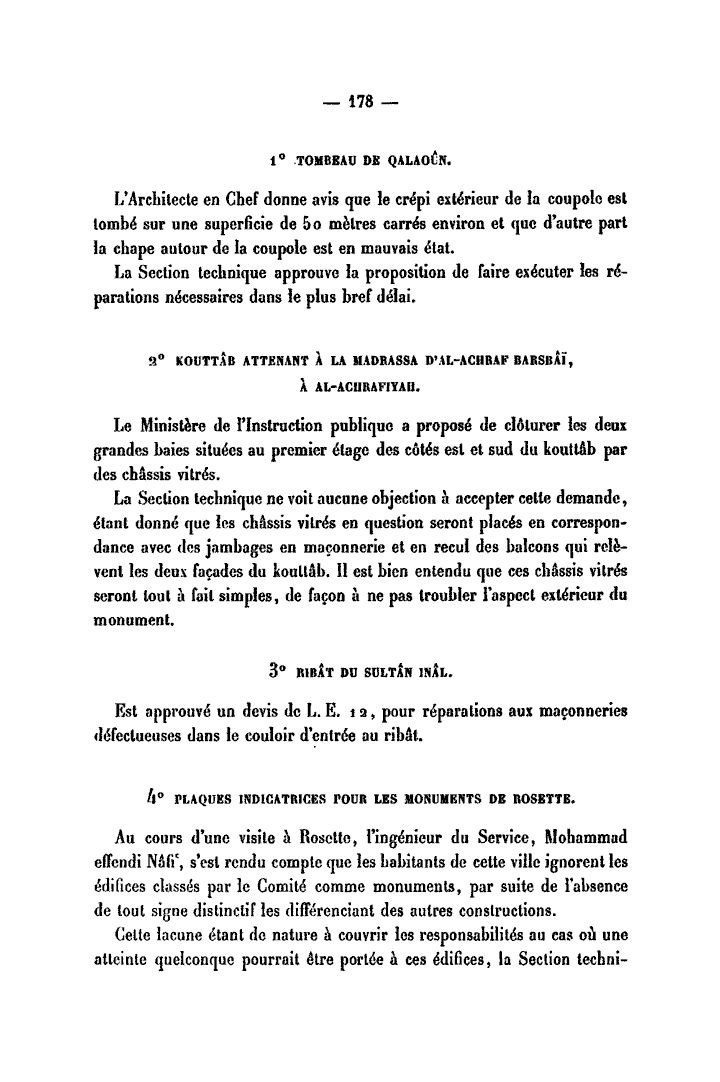 — 178 —

1° TOMBEAU DE QALAOÛN.

L'Architecte en Chef donne avis que le crépi extérieur de la coupole est tombé sur une superficie de 50 mètres carrés environ et que d'autre part la chape autour de la coupole est en mauvais état.

La Section technique approuve la proposition de faire exécuter les réparations nécessaires dans le plus bref délai.

2° KOUTTÂB ATTENANT À LA MADRASSA D'AL-ACHRAF BARSBÂÏ, À AL-ACHRAFIYAH.

Le Ministère de l'Instruction publique a proposé de clôturer les deux grandes baies situées au premier étage des côtés est et sud du kouttâb par des châssis vitrés.

La Section technique ne voit aucune objection à accepter cette demande, étant donné que les châssis vitrés en question seront placés en correspondance avec des jambages en maçonnerie et en recul des balcons qui relèvent les deux façades du kouttâb. Il est bien entendu que ces châssis vitrés seront tout à fait simples, de façon à ne pas troubler l'aspect extérieur du monument.

3° RIBÂT DU SULTÂN INÂL.

Est approuvé un devis de L. E. 12, pour réparations aux maçonneries défectueuses dans le couloir d'entrée au ribât.

4° PLAQUES INDICATRICES POUR LES MONUMENTS DE ROSETTE.

Au cours d'une visite à Rosette, l'ingénieur du Service, Mohammad effendi Nâfi', s'est rendu compte que les habitants de cette ville ignorent les édifices classés par le Comité comme monuments, par suite de l'absence de tout signe distinctif les différenciant des autres constructions.

Cette lacune étant de nature à couvrir les responsabilités au cas où une atteinte quelconque pourrait être portée à ces édifices, la Section techni-